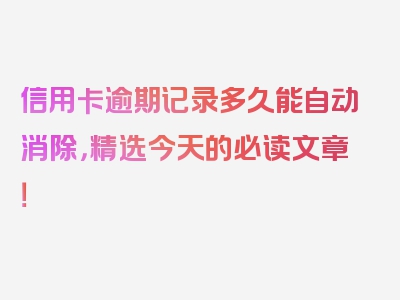 信用卡逾期记录多久能自动消除，精选今天的必读文章！